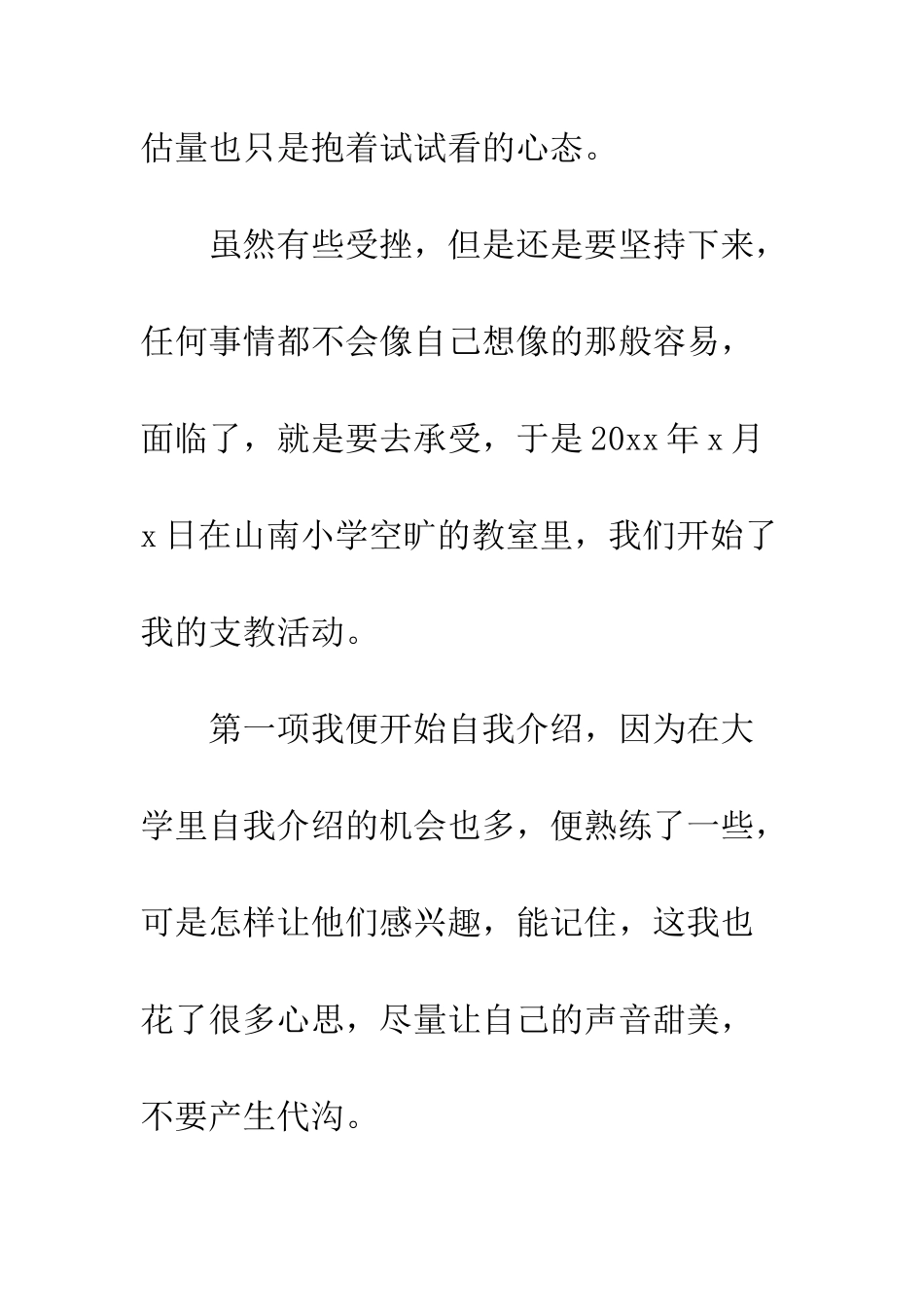 估量也只是抱着试试看的心态。

虽然有些受挫，但是还是要坚持下来，任何事情都不会像自己想像的那般容易，面临了，就是要去承受，于是20xx年x月x日在山南小学空旷的教室里，我们开始了我的支教活动。

第一项我便开始自我介绍，因为在大学里自我介绍的机会也多，便熟练了一些，可是怎样让他们感兴趣，能记住，这我也花了很多心思，尽量让自己的声音甜美，不要产生代沟。